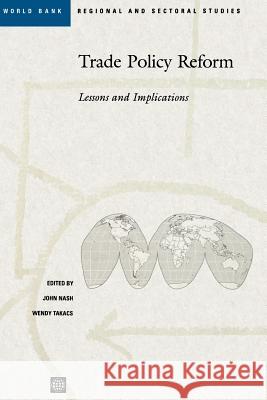 WORLD BANK

REGIONAL AND SECTORAL STUDIES

Trade Policy Reform

Lessons and Implications

EDITED BY

JOHN NASH

WENDY TAKACS

Kraina Książek